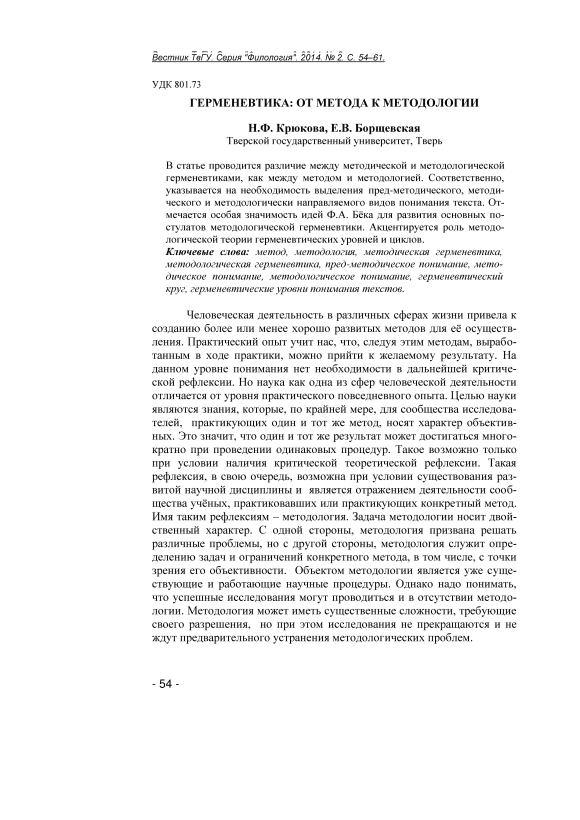 Вестник ТвГУ. Серия "Филология". 2014. № 2. С. 54–61.

УДК 801.73

ГЕРМЕНЕВТИКА: ОТ МЕТОДА К МЕТОДОЛОГИИ

Н.Ф. Крюкова, Е.В. Борщевская
Тверской государственный университет, Тверь

В статье проводится различие между методической и методологической герменевтиками, как между методом и методологией. Соответственно, указывается на необходимость выделения пред-методического, методического и методологически направляемого видов понимания текста. Отмечается особая значимость идей Ф.А. Бёка для развития основных постулатов методологической герменевтики. Акцентируется роль методологической теории герменевтических уровней и циклов.
Ключевые слова: метод, методология, методическая герменевтика, методологическая герменевтика, пред-методическое понимание, методическое понимание, методологическое понимание, герменевтический круг, герменевтические уровни понимания текстов.

Человеческая деятельность в различных сферах жизни привела к созданию более или менее хорошо развитых методов для её осуществления. Практический опыт учит нас, что, следуя этим методам, выработанным в ходе практики, можно прийти к желаемому результату. На данном уровне понимания нет необходимости в дальнейшей критической рефлексии. Но наука как одна из сфер человеческой деятельности отличается от уровня практического повседневного опыта. Целью науки являются знания, которые, по крайней мере, для сообщества исследователей, практикующих один и тот же метод, носят характер объективных. Это значит, что один и тот же результат может достигаться многократно при проведении одинаковых процедур. Такое возможно только при условии наличия критической теоретической рефлексии. Такая рефлексия, в свою очередь, возможна при условии существования развитой научной дисциплины и является отражением деятельности сообщества учёных, практиковавших или практикующих конкретный метод. Имя таким рефлексиям – методология. Задача методологии носит двойственный характер. С одной стороны, методология призвана решать различные проблемы, но с другой стороны, методология служит определению задач и ограничений конкретного метода, в том числе, с точки зрения его объективности. Объектом методологии является уже существующие и работающие научные процедуры. Однако надо понимать, что успешные исследования могут проводиться и в отсутствии методологии. Методология может иметь существенные сложности, требующие своего разрешения, но при этом исследования не прекращаются и не ждут предварительного устранения методологических проблем.

- 54 -